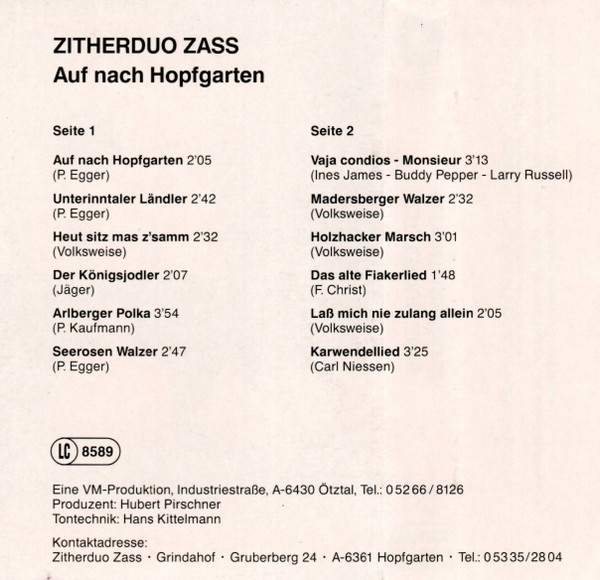 ZITHERDUO ZASS
Auf nach Hopfgarten

Seite 1

Auf nach Hopfgarten 2'05
(P. Egger)

Unterinntaler Ländler 2'42
(P. Egger)

Heut sitz mas z'samm 2'32
(Volksweise)

Der Königsjodler 2'07
(Jäger)

Arlberger Polka 3'54
(P. Kaufmann)

Seerosen Walzer 2'47
(P. Egger)

Seite 2

Vaja condios - Monsieur 3'13
(Ines James - Buddy Pepper - Larry Russell)

Madersberger Walzer 2'32
(Volksweise)

Holzhacker Marsch 3'01
(Volksweise)

Das alte Fiakerlied 1'48
(F. Christ)

Laß mich nie zulang allein 2'05
(Volksweise)

Karwendellied 3'25
(Carl Niessen)

LC 8589

Eine VM-Produktion, Industriestraße, A-6430 Ötztal, Tel.: 05266/8126
Produzent: Hubert Pirschner
Tontechnik: Hans Kittelmann

Kontaktadresse:
Zitherduo Zass · Grindahof · Gruberberg 24 · A-6361 Hopfgarten · Tel.: 05335/2804